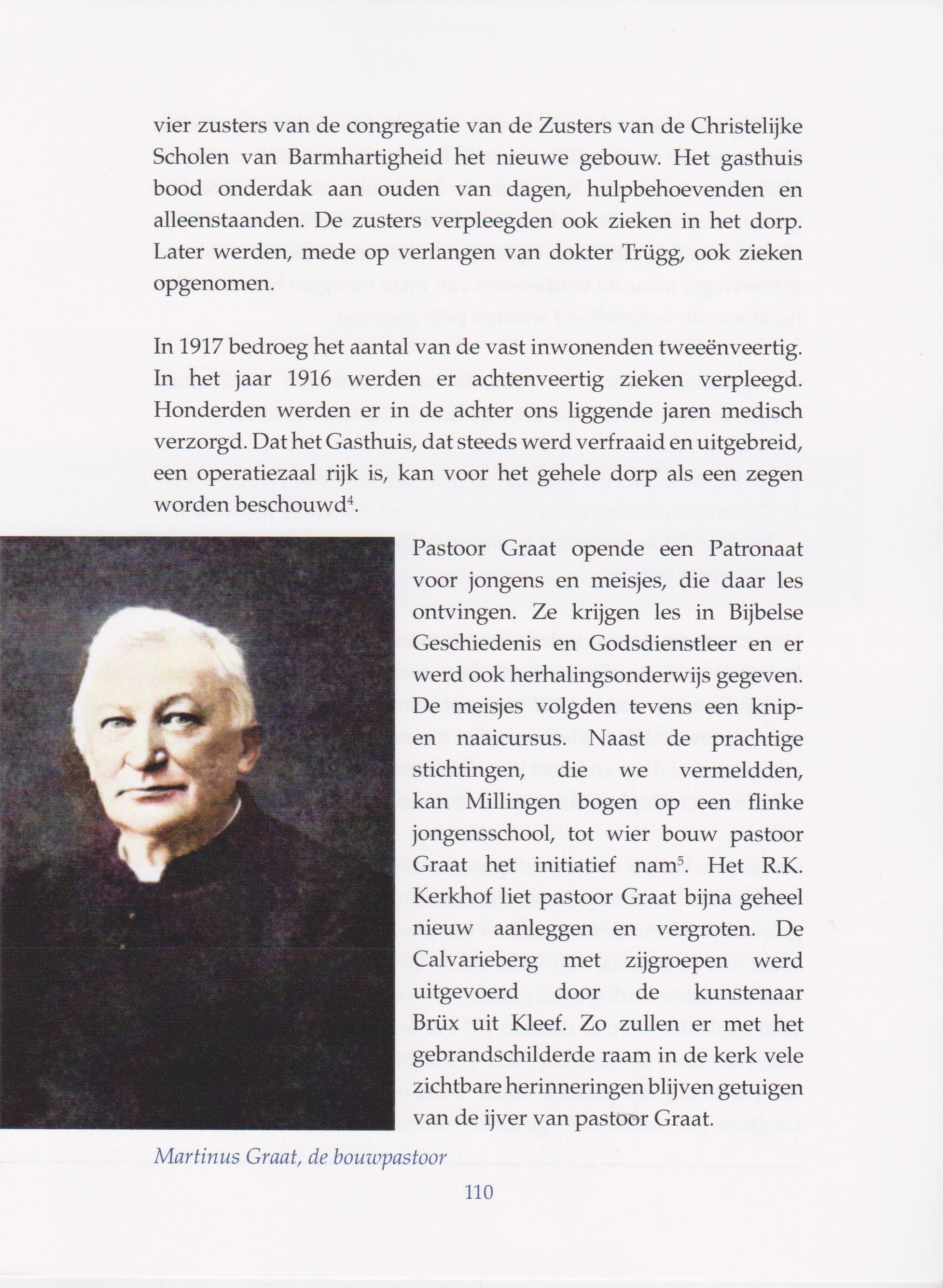 vier zusters van de congregatie van de Zusters van de Christelijke Scholen van Barmhartigheid het nieuwe gebouw. Het gasthuis bood onderdak aan ouden van dagen, hulpbehoevenden en alleenstaanden. De zusters verpleegden ook zieken in het dorp. Later werden, mede op verlangen van dokter Trügg, ook zieken opgenomen.

In 1917 bedroeg het aantal van de vast inwonenden tweeënveertig. In het jaar 1916 werden er achtenveertig zieken verpleegd. Honderden werden er in de achter ons liggende jaren medisch verzorgd. Dat het Gasthuis, dat steeds werd verfraaid en uitgebreid, een operatiezaal rijk is, kan voor het gehele dorp als een zegen worden beschouwd$^{4}$.

Pastoor Graat opende een Patronaat voor jongens en meisjes, die daar les ontvingen. Ze krijgen les in Bijbelse Geschiedenis en Godsdienstleer en er werd ook herhalingsonderwijs gegeven. De meisjes volgden tevens een knip- en naaicursus. Naast de prachtige stichtingen, die we vermeldden, kan Millingen bogen op een flinke jongensschool, tot wier bouw pastoor Graat het initiatief nam$^{5}$. Het R.K. Kerkhof liet pastoor Graat bijna geheel nieuw aanleggen en vergroten. De Calvarieberg met zijgroepen werd uitgevoerd door de kunstenaar Brüx uit Kleef. Zo zullen er met het gebrandschilderde raam in de kerk vele zichtbare herinneringen blijven getuigen van de ijver van pastoor Graat.

Martinus Graat, de bouwpastoor

110